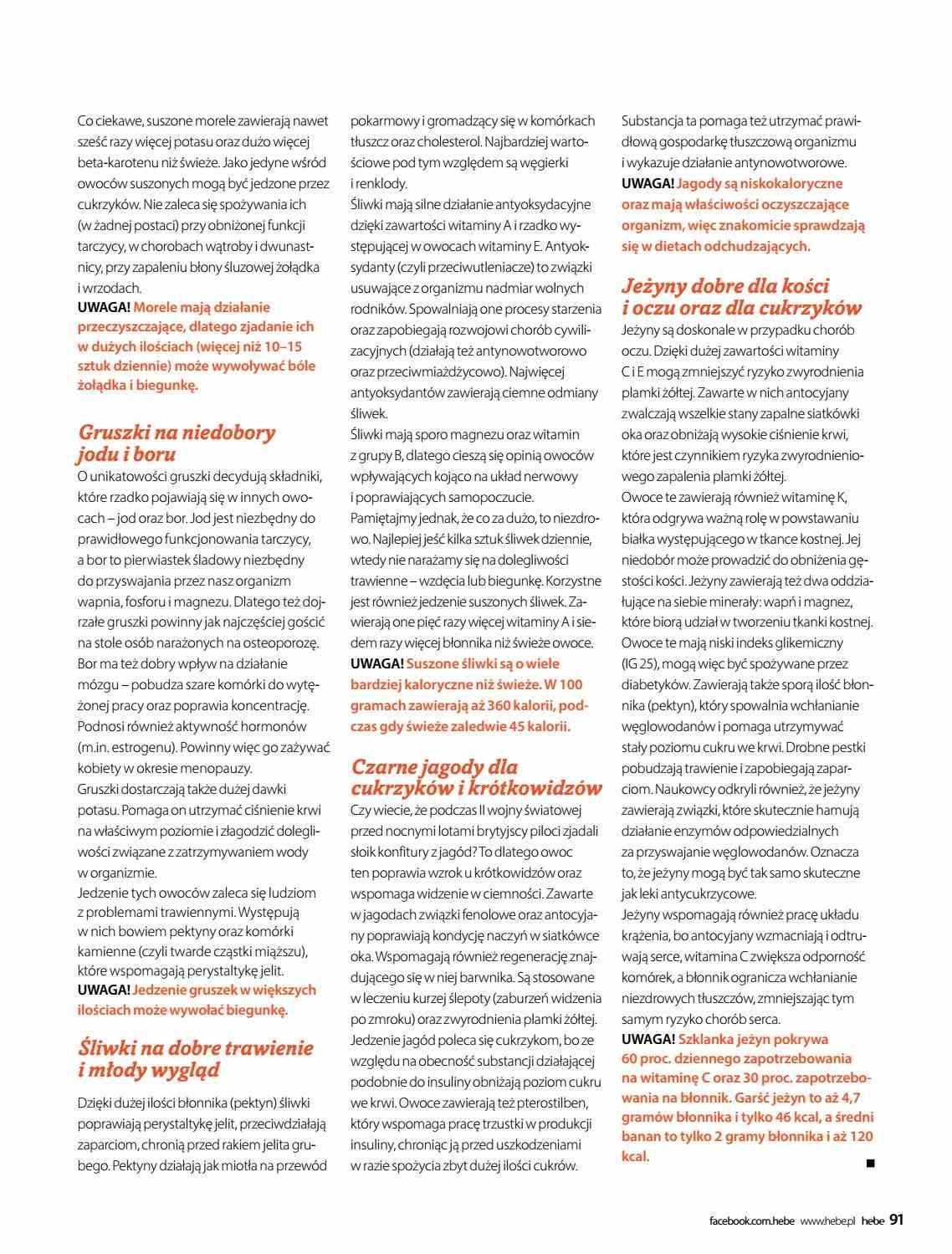 Co ciekawe, suszone morele zawierają nawet sześć razy więcej potasu oraz dużo więcej beta-karotenu niż świeże. Jako jedyne wśród owoców suszonych mogą być jedzone przez cukrzyków. Nie zaleca się spożywania ich (w żadnej postaci) przy obniżonej funkcji tarczycy, w chorobach wątroby i dwunastnicy, przy zapaleniu błony śluzowej żołądka i wrzodach.
UWAGA! Morele mają działanie przeczyszczające, dlatego zjadanie ich w dużych ilościach (więcej niż 10–15 sztuk dziennie) może wywoływać bóle żołądka i biegunkę.

Gruszki na niedobory jodu i boru
O unikatowości gruszki decydują składniki, które rzadko pojawiają się w innych owocach – jod oraz bor. Jod jest niezbędny do prawidłowego funkcjonowania tarczycy, a bor to pierwiastek śladowy niezbędny do przyswajania przez nasz organizm wapnia, fosforu i magnezu. Dlatego też dojrzałe gruszki powinny jak najczęściej gościć na stole osób narażonych na osteoporozę. Bor ma też dobry wpływ na działanie mózgu – pobudza szare komórki do wytężonej pracy oraz poprawia koncentrację. Podnosi również aktywność hormonów (m.in. estrogenu). Powinny więc go zażywać kobiety w okresie menopauzy.
Gruszki dostarczają także dużej dawki potasu. Pomaga on utrzymać ciśnienie krwi na właściwym poziomie i złagodzić dolegliwości związane z zatrzymywaniem wody w organizmie.
Jedzenie tych owoców zaleca się ludziom z problemami trawiennymi. Występują w nich bowiem pektyny oraz komórki kamienne (czyli twarde cząstki miąższu), które wspomagają perystaltykę jelit.
UWAGA! Jedzenie gruszek w większych ilościach może wywołać biegunkę.

Śliwki na dobre trawienie i młody wygląd
Dzięki dużej ilości błonnika (pektyn) śliwki poprawiają perystaltykę jelit, przeciwdziałają zaparciom, chronią przed rakiem jelita grubego. Pektyny działają jak miotła na przewód pokarmowy i gromadzący się w komórkach tłuszcz oraz cholesterol. Najbardziej wartościowe pod tym względem są węgierki i renklody.
Śliwki mają silne działanie antyoksydacyjne dzięki zawartości witaminy A i rzadko występującej w owocach witaminy E. Antyoksydanty (czyli przeciwutleniacze) to związki usuwające z organizmu nadmiar wolnych rodników. Spowalniają one procesy starzenia oraz zapobiegają rozwojowi chorób cywilizacyjnych (działają też antynowotworowo oraz przeciwmiażdżycowo). Najwięcej antyoksydantów zawierają ciemne odmiany śliwek.
Śliwki mają sporo magnezu oraz witamin z grupy B, dlatego cieszą się opinią owoców wpływających kojąco na układ nerwowy i poprawiających samopoczucie.
Pamiętajmy jednak, że co za dużo, to niezdrowo. Najlepiej jeść kilka sztuk śliwek dziennie, wtedy nie narażamy się na dolegliwości trawienne – wzdęcia lub biegunkę. Korzystne jest również jedzenie suszonych śliwek. Zawierają one pięć razy więcej witaminy A i siedem razy więcej błonnika niż świeże owoce.
UWAGA! Suszone śliwki są o wiele bardziej kaloryczne niż świeże. W 100 gramach zawierają aż 360 kalorii, podczas gdy świeże zaledwie 45 kalorii.

Czarne jagody dla cukrzyków i krótkowidzów
Czy wiecie, że podczas II wojny światowej przed nocnymi lotami brytyjscy piloci zjadali słoik konfitury z jagód? To dlatego owoc ten poprawia wzrok u krótkowidzów oraz wspomaga widzenie w ciemności. Zawarte w jagodach związki fenolowe oraz antocyjany poprawiają kondycję naczyń w siatkówce oka. Wspomagają również regenerację znajdującego się w niej barwnika. Są stosowane w leczeniu kurzej ślepoty (zaburzeń widzenia po zmroku) oraz zwyrodnienia plamki żółtej.
Jedzenie jagód poleca się cukrzykom, bo ze względu na obecność substancji działającej podobnie do insuliny obniżają poziom cukru we krwi. Owoce zawierają też pterostilben, który wspomaga pracę trzustki w produkcji insuliny, chroniąc ją przed uszkodzeniami w razie spożycia zbyt dużej ilości cukrów.
Substancja ta pomaga też utrzymać prawidłową gospodarkę tłuszczową organizmu i wykazuje działanie antynowotworowe.
UWAGA! Jagody są niskokaloryczne oraz mają właściwości oczyszczające organizm, więc znakomicie sprawdzają się w dietach odchudzających.

Jeżyny dobre dla kości i oczu oraz dla cukrzyków
Jeżyny są doskonałe w przypadku chorób oczu. Dzięki dużej zawartości witaminy C i E mogą zmniejszyć ryzyko zwyrodnienia plamki żółtej. Zawarte w nich antocyjany zwalczają wszelkie stany zapalne siatkówki oka oraz obniżają wysokie ciśnienie krwi, które jest czynnikiem ryzyka zwyrodnieniowego zapalenia plamki żółtej.
Owoce te zawierają również witaminę K, która odgrywa ważną rolę w powstawaniu białka występującego w tkance kostnej. Jej niedobór może prowadzić do obniżenia gęstości kości. Jeżyny zawierają też dwa oddziałujące na siebie minerały: wapń i magnez, które biorą udział w tworzeniu tkanki kostnej.
Owoce te mają niski indeks glikemiczny (IG 25), mogą więc być spożywane przez diabetyków. Zawierają także sporą ilość błonnika (pektyn), który spowalnia wchłanianie węglowodanów i pomaga utrzymywać stały poziomu cukru we krwi. Drobne pestki pobudzają trawienie i zapobiegają zaparciom. Naukowcy odkryli również, że jeżyny zawierają związki, które skutecznie hamują działanie enzymów odpowiedzialnych za przyswajanie węglowodanów. Oznacza to, że jeżyny mogą być tak samo skuteczne jak leki antycukrzycowe.
Jeżyny wspomagają również pracę układu krążenia, bo antocyjany wzmacniają i odtruwają serce, witamina C zwiększa odporność komórek, a błonnik ogranicza wchłanianie niezdrowych tłuszczów, zmniejszając tym samym ryzyko chorób serca.
UWAGA! Szklanka jeżyn pokrywa 60 proc. dziennego zapotrzebowania na witaminę C oraz 30 proc. zapotrzebowania na błonnik. Garść jeżyn to aż 4,7 gramów błonnika i tylko 46 kcal, a średni banan to tylko 2 gramy błonnika i aż 120 kcal.

facebook.com.hebe www.hebe.pl hebe 91